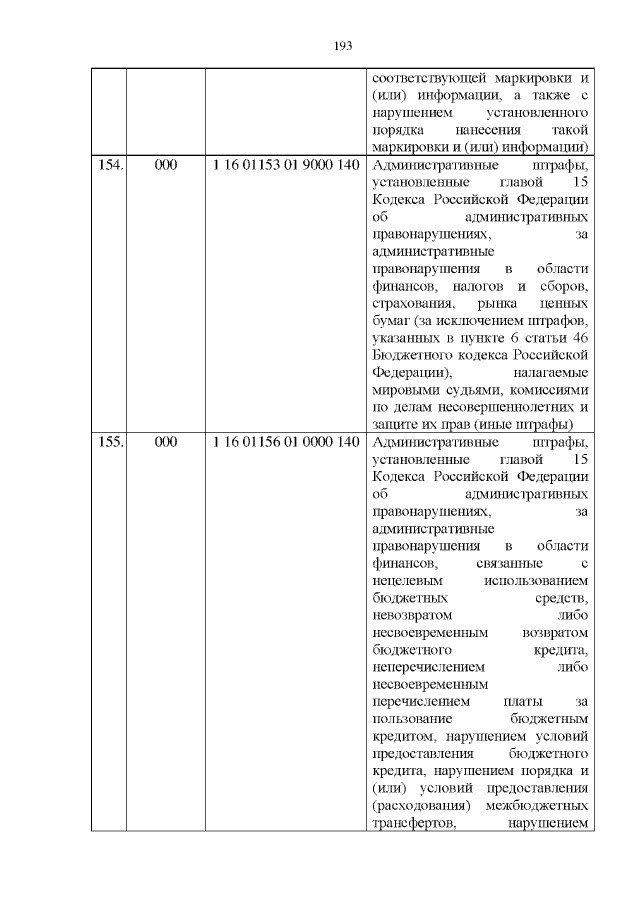 193

| | | | |
|---|---|---|---|
| | | | соответствующей маркировки и (или) информации, а также с нарушением установленного порядка нанесения такой маркировки и (или) информации) |
| 154. | 000 | 1 16 01153 01 9000 140 | Административные штрафы, установленные главой 15 Кодекса Российской Федерации об административных правонарушениях, за административные правонарушения в области финансов, налогов и сборов, страхования, рынка ценных бумаг (за исключением штрафов, указанных в пункте 6 статьи 46 Бюджетного кодекса Российской Федерации), налагаемые мировыми судьями, комиссиями по делам несовершеннолетних и защите их прав (иные штрафы) |
| 155. | 000 | 1 16 01156 01 0000 140 | Административные штрафы, установленные главой 15 Кодекса Российской Федерации об административных правонарушениях, за административные правонарушения в области финансов, связанные с нецелевым использованием бюджетных средств, невозвратом либо несвоевременным возвратом бюджетного кредита, неперечислением либо несвоевременным перечислением платы за пользование бюджетным кредитом, нарушением условий предоставления бюджетного кредита, нарушением порядка и (или) условий предоставления (расходования) межбюджетных трансфертов, нарушением |